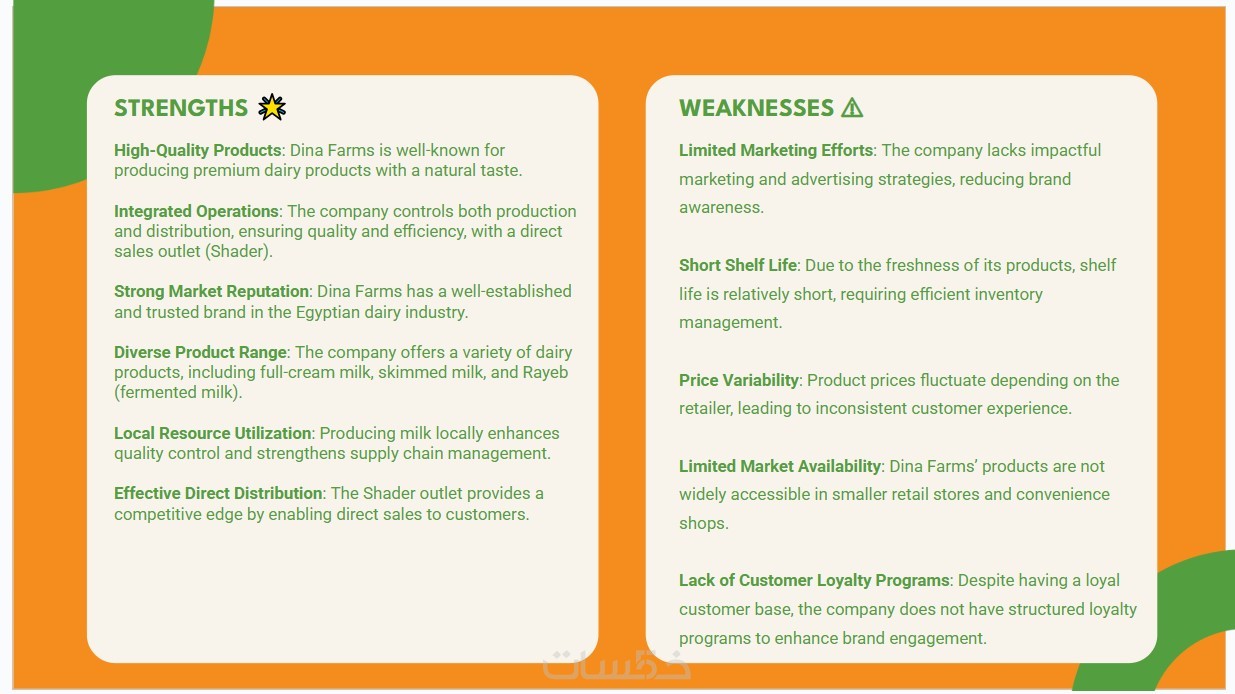 STRENGTHS

High-Quality Products: Dina Farms is well-known for producing premium dairy products with a natural taste.

Integrated Operations: The company controls both production and distribution, ensuring quality and efficiency, with a direct sales outlet (Shader).

Strong Market Reputation: Dina Farms has a well-established and trusted brand in the Egyptian dairy industry.

Diverse Product Range: The company offers a variety of dairy products, including full-cream milk, skimmed milk, and Rayeb (fermented milk).

Local Resource Utilization: Producing milk locally enhances quality control and strengthens supply chain management.

Effective Direct Distribution: The Shader outlet provides a competitive edge by enabling direct sales to customers.

WEAKNESSES ⚠

Limited Marketing Efforts: The company lacks impactful marketing and advertising strategies, reducing brand awareness.

Short Shelf Life: Due to the freshness of its products, shelf life is relatively short, requiring efficient inventory management.

Price Variability: Product prices fluctuate depending on the retailer, leading to inconsistent customer experience.

Limited Market Availability: Dina Farms' products are not widely accessible in smaller retail stores and convenience shops.

Lack of Customer Loyalty Programs: Despite having a loyal customer base, the company does not have structured loyalty programs to enhance brand engagement.

خمسات